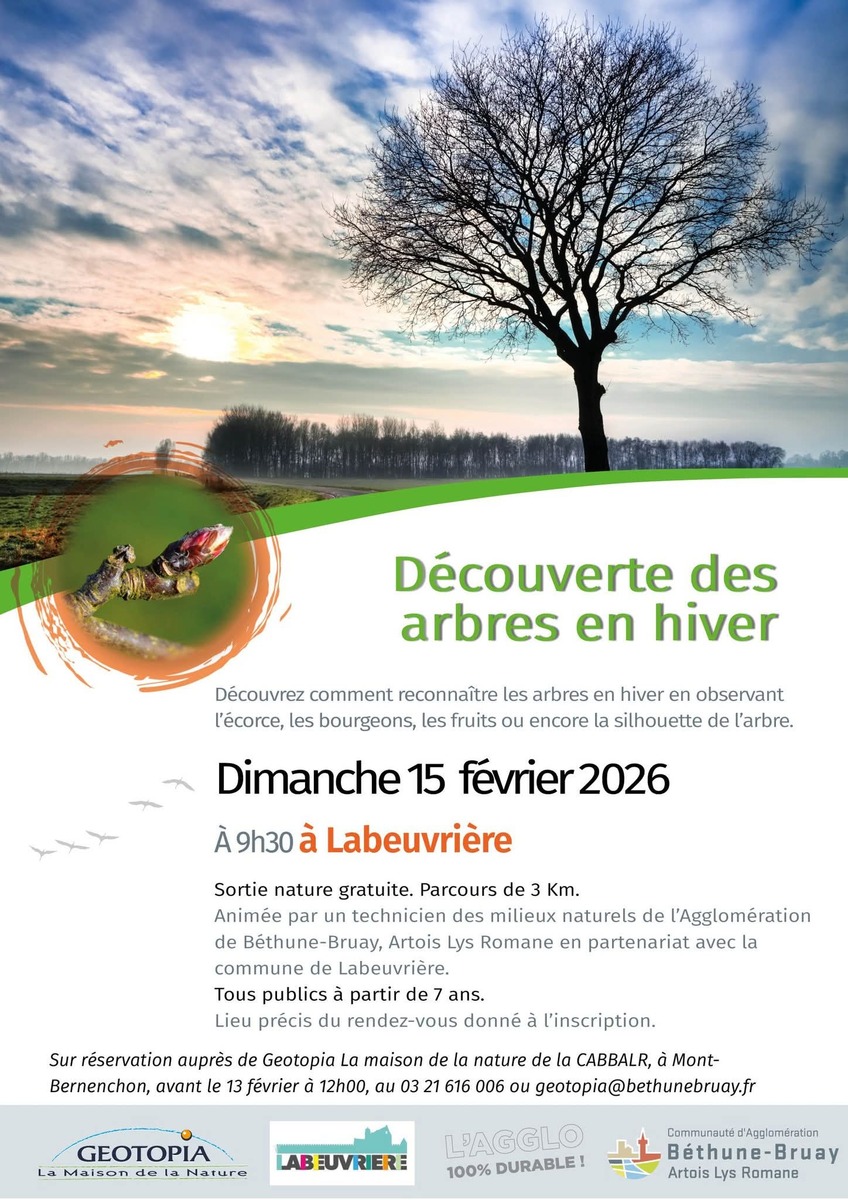 Découverte des arbres en hiver

Découvrez comment reconnaître les arbres en hiver en observant l'écorce, les bourgeons, les fruits ou encore la silhouette de l'arbre.

Dimanche 15 février 2026

À 9h30 à Labeuvrière

Sortie nature gratuite. Parcours de 3 Km.
Animée par un technicien des milieux naturels de l'Agglomération de Béthune-Bruay, Artois Lys Romane en partenariat avec la commune de Labeuvrière.
Tous publics à partir de 7 ans.
Lieu précis du rendez-vous donné à l'inscription.

Sur réservation auprès de Geotopia La maison de la nature de la CABBALR, à Mont-Bernenchon, avant le 13 février à 12h00, au 03 21 616 006 ou geotopia@bethunebruay.fr

GEOTOPIA
La Maison de la Nature

LABEUVRIERE

L'AGGLO
100% DURABLE !

Communauté d'Agglomération
Béthune-Bruay
Artois Lys Romane